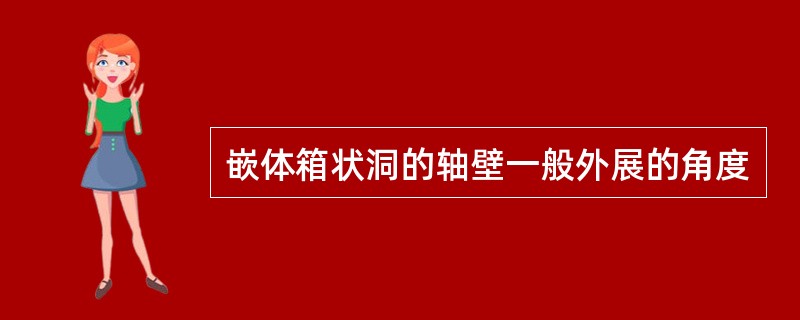 嵌体箱状洞的轴壁一般外展的角度